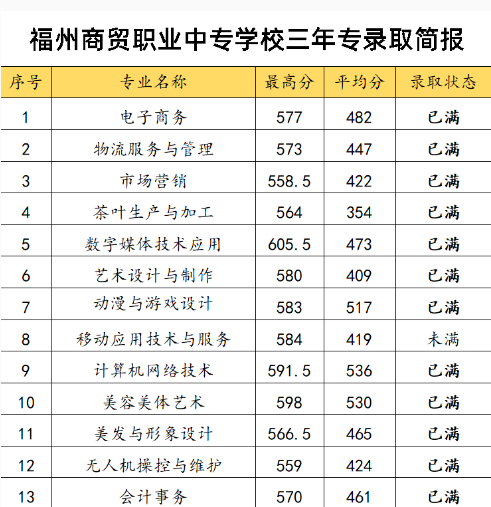 福州商贸职业中专学校三年专录取简报

| 序号 | 专业名称 | 最高分 | 平均分 | 录取状态 |
|---|---|---|---|---|
| 1 | 电子商务 | 577 | 482 | 已满 |
| 2 | 物流服务与管理 | 573 | 447 | 已满 |
| 3 | 市场营销 | 558.5 | 422 | 已满 |
| 4 | 茶叶生产与加工 | 564 | 354 | 已满 |
| 5 | 数字媒体技术应用 | 605.5 | 473 | 已满 |
| 6 | 艺术设计与制作 | 580 | 409 | 已满 |
| 7 | 动漫与游戏设计 | 583 | 517 | 已满 |
| 8 | 移动应用技术与服务 | 584 | 419 | 未满 |
| 9 | 计算机网络技术 | 591.5 | 536 | 已满 |
| 10 | 美容美体艺术 | 598 | 530 | 已满 |
| 11 | 美发与形象设计 | 566.5 | 465 | 已满 |
| 12 | 无人机操控与维护 | 559 | 424 | 已满 |
| 13 | 会计事务 | 570 | 461 | 已满 |